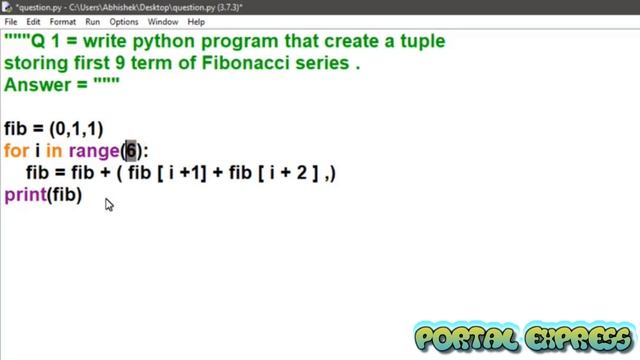 *question.py - C:\Users\Abhishek\Desktop\question.py (3.7.3)*

File Edit Format Run Options Window Help

"""Q 1 = write python program that create a tuple storing first 9 term of Fibonacci series .
Answer = """

fib = (0,1,1)
for i in range(6):
    fib = fib + ( fib [ i +1] + fib [ i + 2 ] ,)
print(fib)

PORTAL EXPRESS